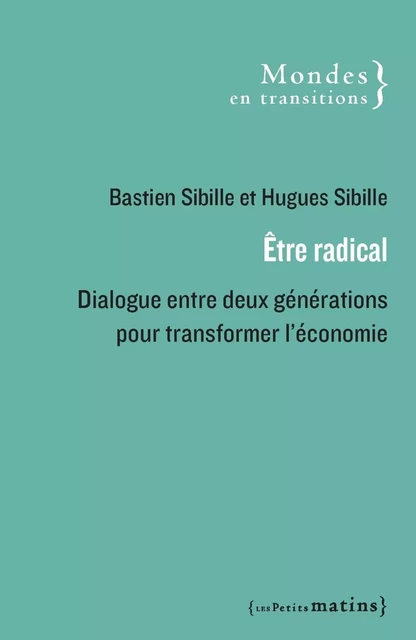 Mondes
en transitions }

Bastien Sibille et Hugues Sibille

Être radical

Dialogue entre deux générations pour transformer l'économie

{LES Petits matins}